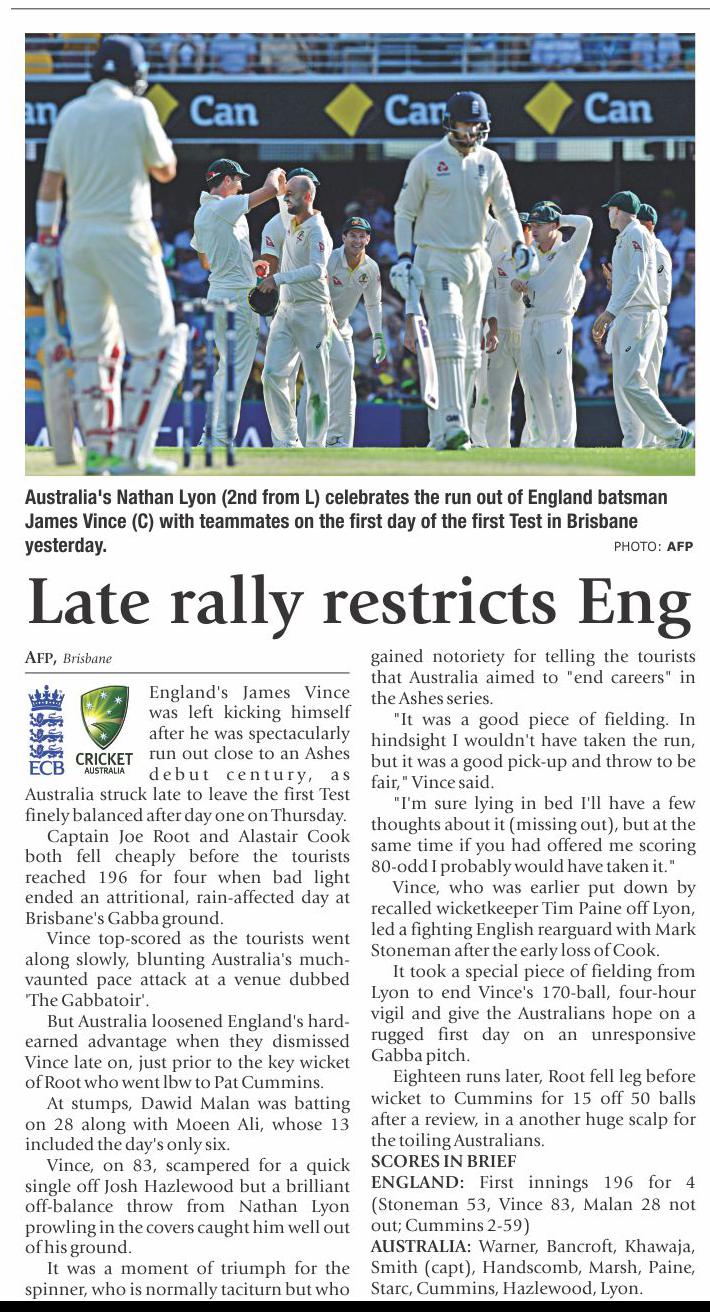 Can Can Can

Australia's Nathan Lyon (2nd from L) celebrates the run out of England batsman James Vince (C) with teammates on the first day of the first Test in Brisbane yesterday.

PHOTO: AFP

Late rally restricts Eng

AFP, Brisbane

ECB CRICKET AUSTRALIA

England's James Vince was left kicking himself after he was spectacularly run out close to an Ashes debut century, as Australia struck late to leave the first Test finely balanced after day one on Thursday.

Captain Joe Root and Alastair Cook both fell cheaply before the tourists reached 196 for four when bad light ended an attritional, rain-affected day at Brisbane's Gabba ground.

Vince top-scored as the tourists went along slowly, blunting Australia's much-vaunted pace attack at a venue dubbed 'The Gabbatoir'.

But Australia loosened England's hard-earned advantage when they dismissed Vince late on, just prior to the key wicket of Root who went lbw to Pat Cummins.

At stumps, Dawid Malan was batting on 28 along with Moeen Ali, whose 13 included the day's only six.

Vince, on 83, scampered for a quick single off Josh Hazlewood but a brilliant off-balance throw from Nathan Lyon prowling in the covers caught him well out of his ground.

It was a moment of triumph for the spinner, who is normally taciturn but who gained notoriety for telling the tourists that Australia aimed to "end careers" in the Ashes series.

"It was a good piece of fielding. In hindsight I wouldn't have taken the run, but it was a good pick-up and throw to be fair," Vince said.

"I'm sure lying in bed I'll have a few thoughts about it (missing out), but at the same time if you had offered me scoring 80-odd I probably would have taken it."

Vince, who was earlier put down by recalled wicketkeeper Tim Paine off Lyon, led a fighting English rearguard with Mark Stoneman after the early loss of Cook.

It took a special piece of fielding from Lyon to end Vince's 170-ball, four-hour vigil and give the Australians hope on a rugged first day on an unresponsive Gabba pitch.

Eighteen runs later, Root fell leg before wicket to Cummins for 15 off 50 balls after a review, in a another huge scalp for the toiling Australians.

SCORES IN BRIEF

ENGLAND: First innings 196 for 4 (Stoneman 53, Vince 83, Malan 28 not out; Cummins 2-59)

AUSTRALIA: Warner, Bancroft, Khawaja, Smith (capt), Handscomb, Marsh, Paine, Starc, Cummins, Hazlewood, Lyon.